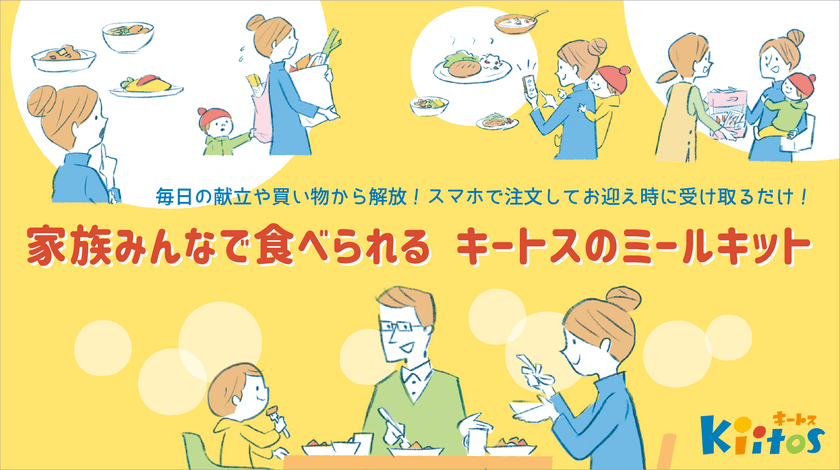 毎日の献立や買い物から解放！スマホで注文してお迎え時に受け取るだけ！

家族みんなで食べられる　キートスのミールキット

キートス
Kiitos